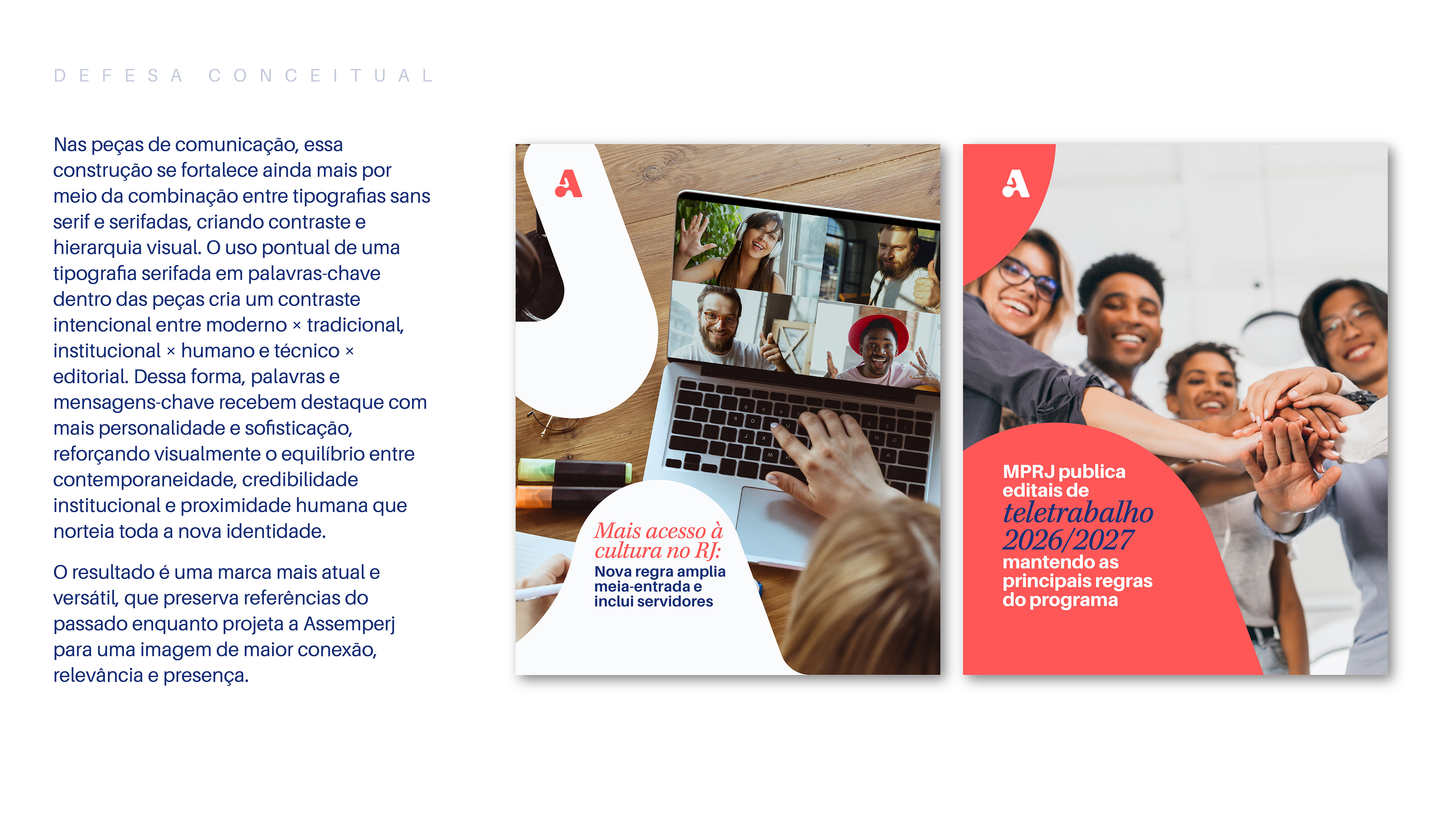 DEFESA CONCEITUAL

Nas peças de comunicação, essa construção se fortalece ainda mais por meio da combinação entre tipografias sans serif e serifadas, criando contraste e hierarquia visual. O uso pontual de uma tipografia serifada em palavras-chave dentro das peças cria um contraste intencional entre moderno × tradicional, institucional × humano e técnico × editorial. Dessa forma, palavras e mensagens-chave recebem destaque com mais personalidade e sofisticação, reforçando visualmente o equilíbrio entre contemporaneidade, credibilidade institucional e proximidade humana que norteia toda a nova identidade.

O resultado é uma marca mais atual e versátil, que preserva referências do passado enquanto projeta a Assemperj para uma imagem de maior conexão, relevância e presença.

A

Mais acesso à cultura no RJ:
Nova regra amplia meia-entrada e inclui servidores

A

MPRJ publica editais de
teletrabalho 2026/2027
mantendo as principais regras do programa